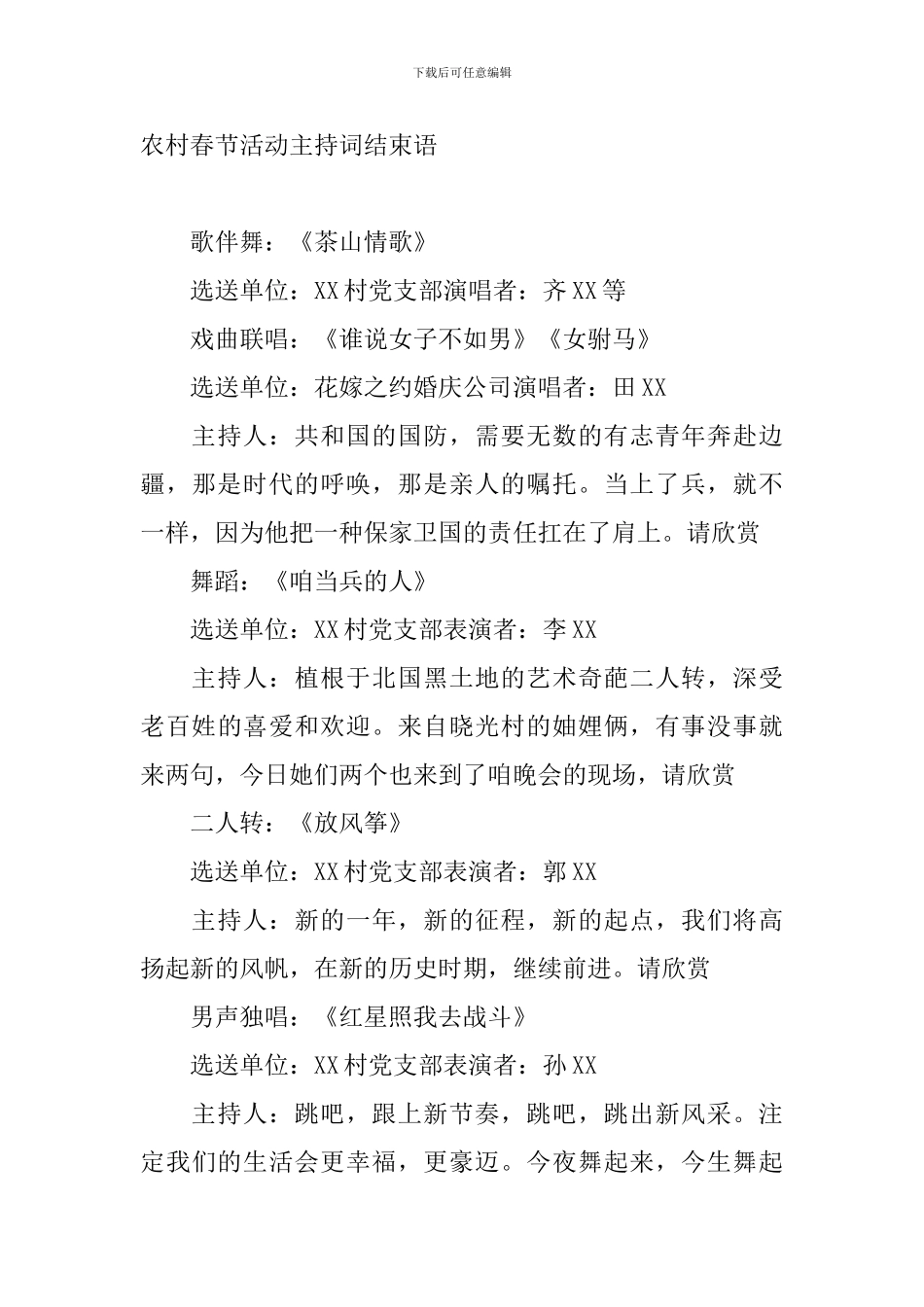 下载后可任意编辑

农村春节活动主持词结束语

歌伴舞：《茶山情歌》

选送单位：XX村党支部演唱者：齐XX等

戏曲联唱：《谁说女子不如男》《女驸马》

选送单位：花嫁之约婚庆公司演唱者：田XX

主持人：共和国的国防，需要无数的有志青年奔赴边疆，那是时代的呼唤，那是亲人的嘱托。当上了兵，就不一样，因为他把一种保家卫国的责任扛在了肩上。请欣赏

舞蹈：《咱当兵的人》

选送单位：XX村党支部表演者：李XX

主持人：植根于北国黑土地的艺术奇葩二人转，深受老百姓的喜爱和欢迎。来自晓光村的妯娌俩，有事没事就来两句，今日她们两个也来到了咱晚会的现场，请欣赏

二人转：《放风筝》

选送单位：XX村党支部表演者：郭XX

主持人：新的一年，新的征程，新的起点，我们将高扬起新的风帆，在新的历史时期，继续前进。请欣赏

男声独唱：《红星照我去战斗》

选送单位：XX村党支部表演者：孙XX

主持人：跳吧，跟上新节奏，跳吧，跳出新风采。注定我们的生活会更幸福，更豪迈。今夜舞起来，今生舞起